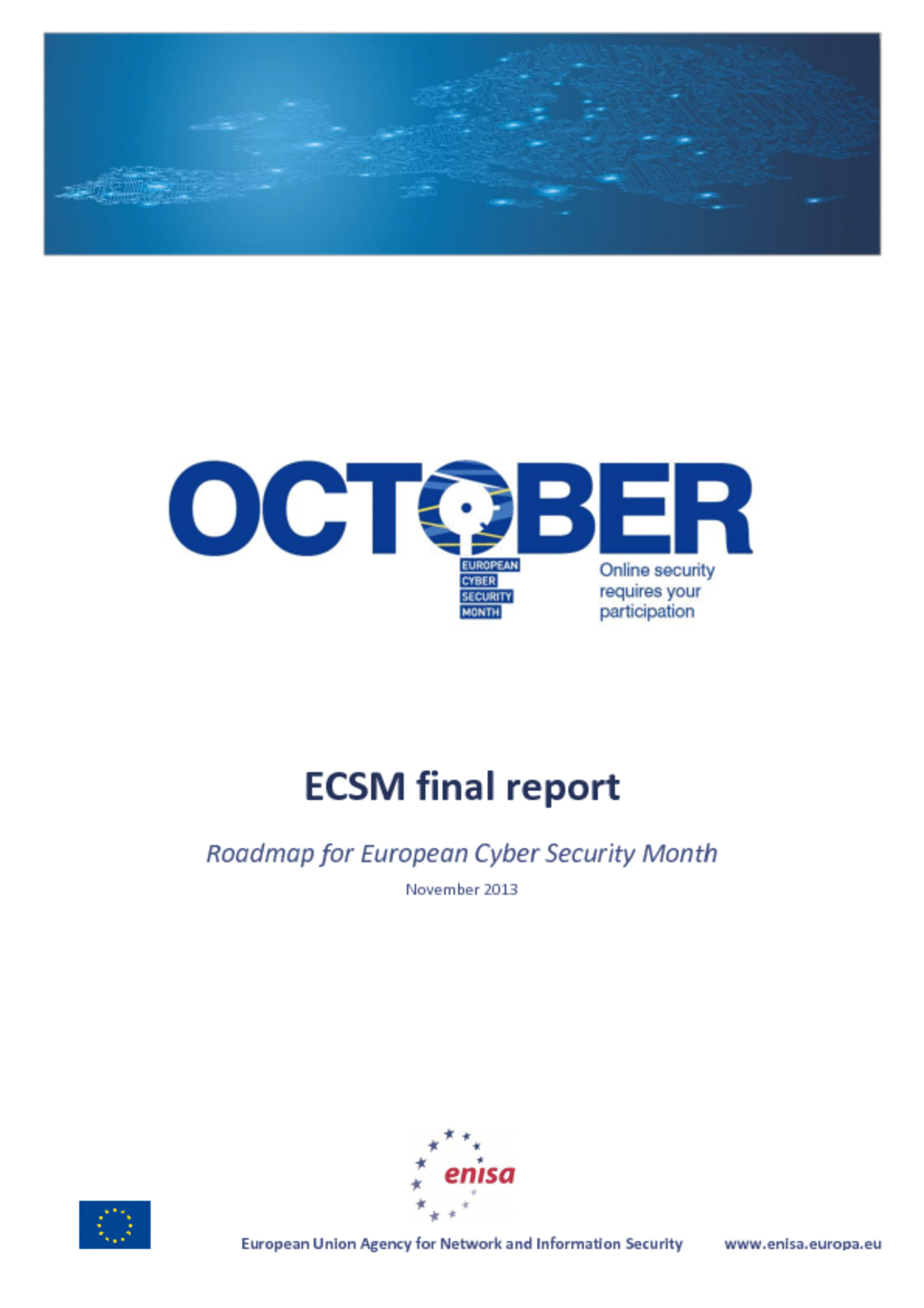 OCTOBER

EUROPEAN
CYBER
SECURITY
MONTH

Online security requires your participation

ECSM final report

Roadmap for European Cyber Security Month

November 2013

enisa

European Union Agency for Network and Information Security

www.enisa.europa.eu